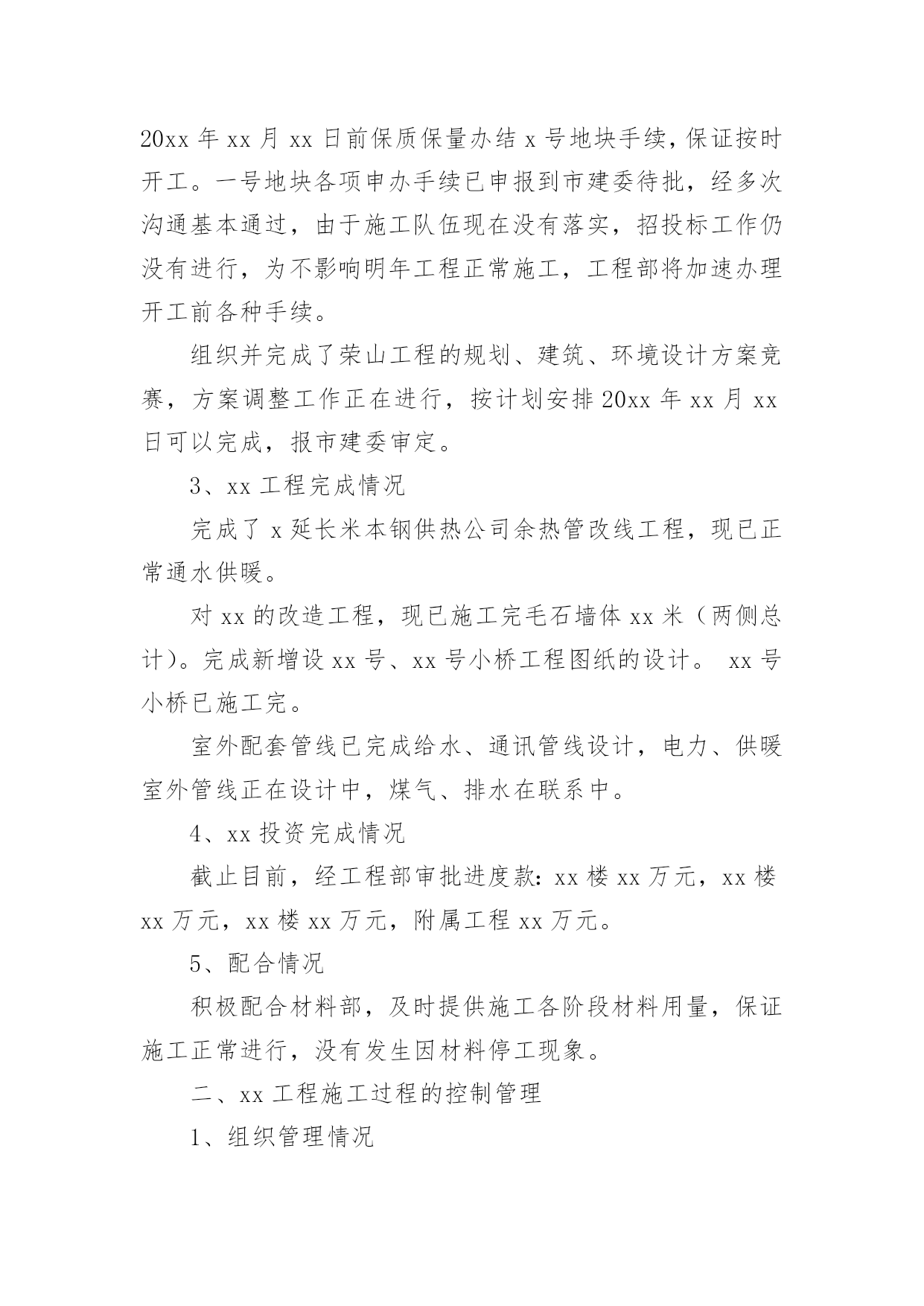 20xx 年 xx 月 xx 日前保质保量办结 x 号地块手续，保证按时开工。一号地块各项申办手续已申报到市建委待批，经多次沟通基本通过，由于施工队伍现在没有落实，招投标工作仍没有进行，为不影响明年工程正常施工，工程部将加速办理开工前各种手续。

组织并完成了荣山工程的规划、建筑、环境设计方案竞赛，方案调整工作正在进行，按计划安排 20xx 年 xx 月 xx 日可以完成，报市建委审定。

3、xx 工程完成情况

完成了 x 延长米本钢供热公司余热管改线工程，现已正常通水供暖。

对 xx 的改造工程，现已施工完毛石墙体 xx 米（两侧总计）。完成新增设 xx 号、xx 号小桥工程图纸的设计。 xx 号小桥已施工完。

室外配套管线已完成给水、通讯管线设计，电力、供暖室外管线正在设计中，煤气、排水在联系中。

4、xx 投资完成情况

截止目前，经工程部审批进度款：xx 楼 xx 万元，xx 楼 xx 万元，xx 楼 xx 万元，附属工程 xx 万元。

5、配合情况

积极配合材料部，及时提供施工各阶段材料用量，保证施工正常进行，没有发生因材料停工现象。

二、xx 工程施工过程的控制管理

1、组织管理情况